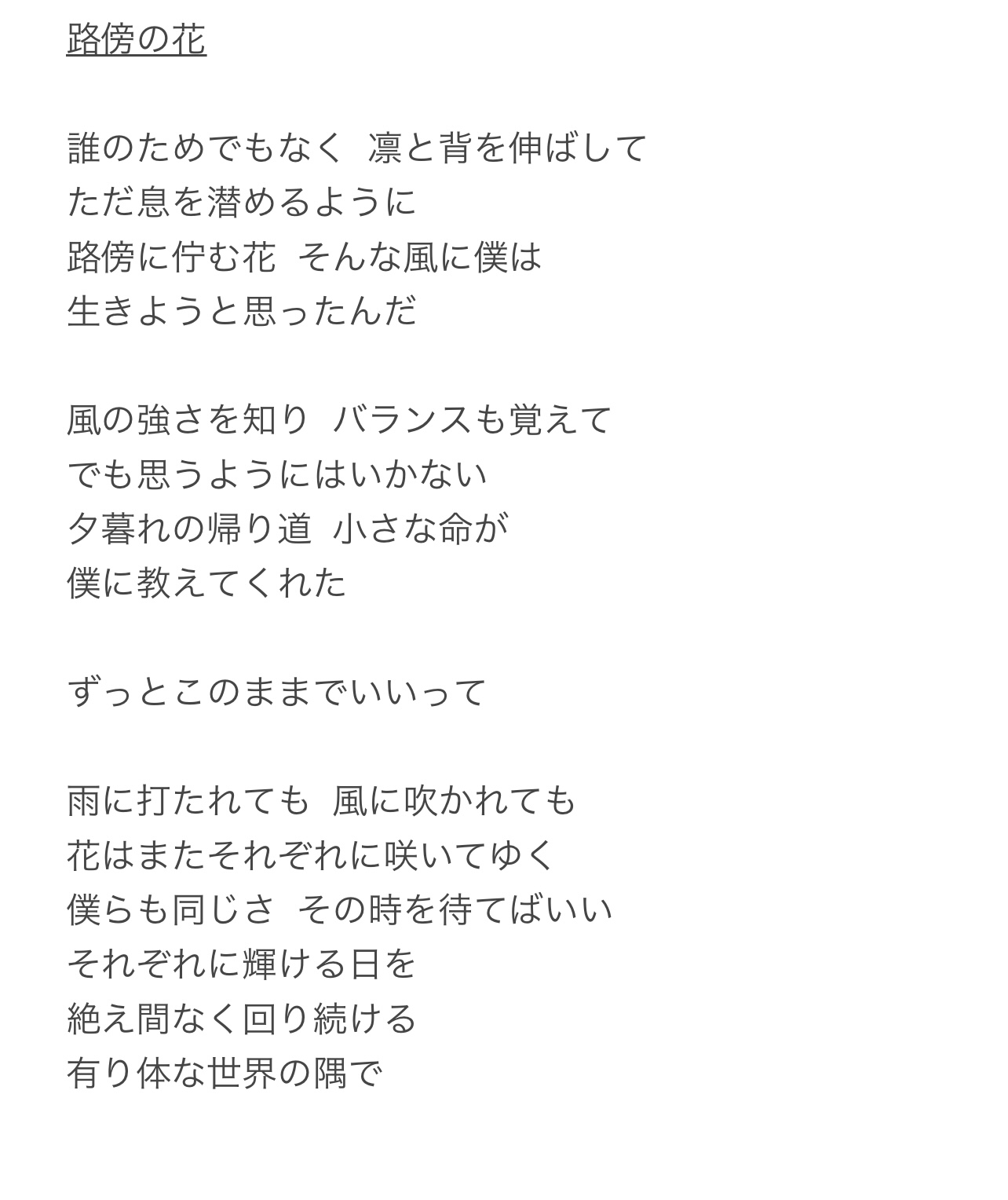 路傍の花

誰のためでもなく　凛と背を伸ばして
ただ息を潜めるように
路傍に佇む花　そんな風に僕は
生きようと思ったんだ

風の強さを知り　バランスも覚えて
でも思うようにはいかない
夕暮れの帰り道　小さな命が
僕に教えてくれた

ずっとこのままでいいって

雨に打たれても　風に吹かれても
花はまたそれぞれに咲いてゆく
僕らも同じさ　その時を待てばいい
それぞれに輝ける日を
絶え間なく回り続ける
有り体な世界の隅で